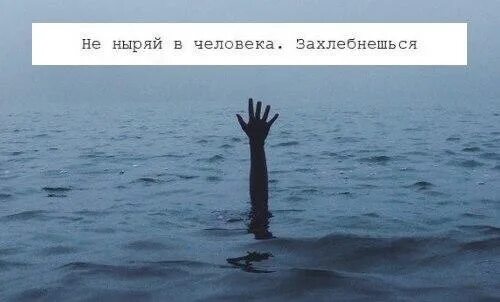 Не ныряй в человека. Захлебнешься